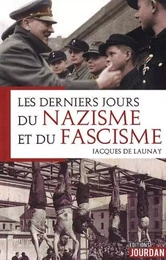 LES DERNIERS JOURS
DU NAZISME
ET DU FASCISME

JACQUES DE LAUNAY

EDITIONS
JOURDAN